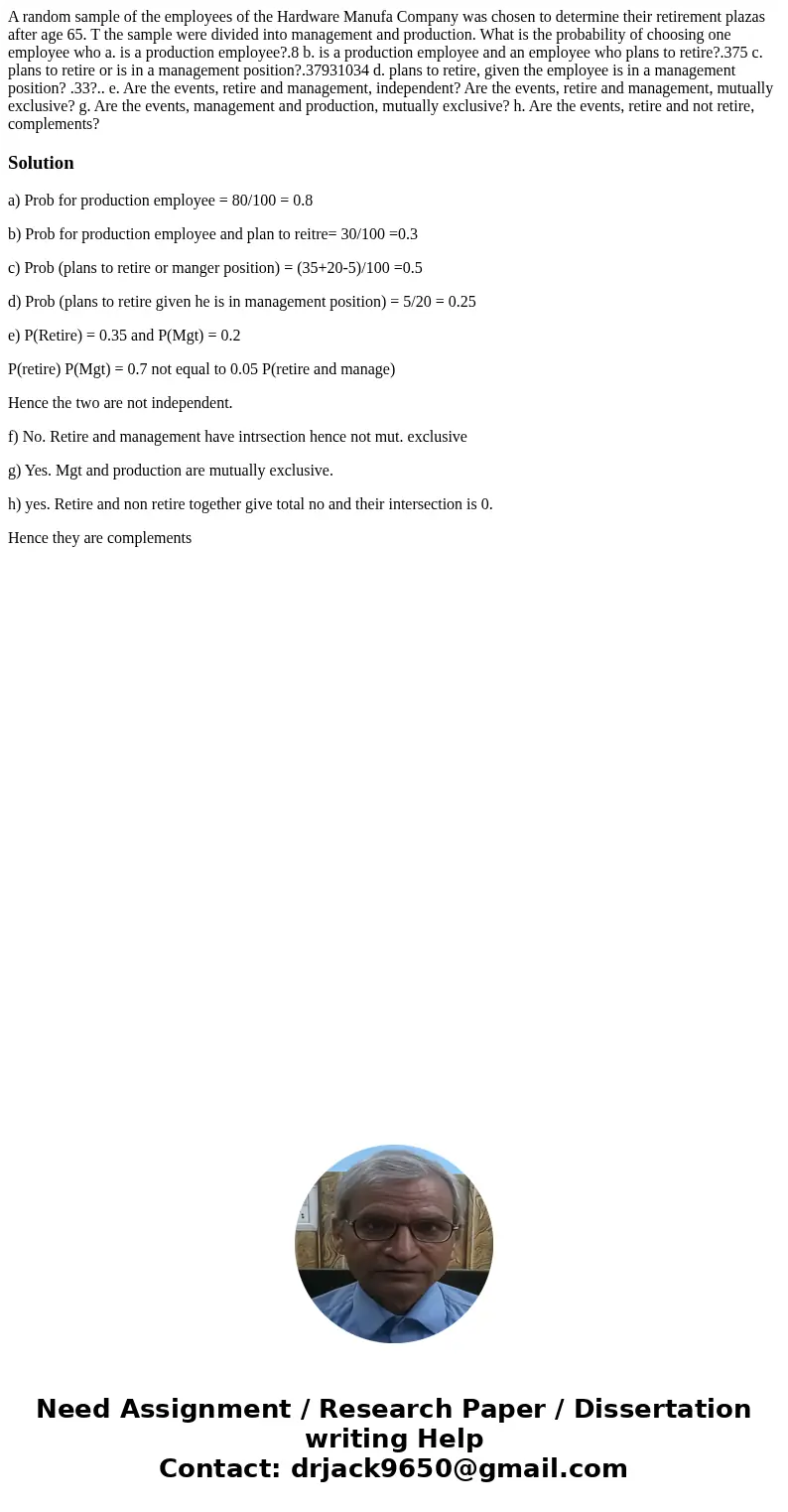 A random sample of the employees of the Hardware Manufa Company was chosen to determine their retirement plazas after age 65. T the sample were divided into management and production. What is the probability of choosing one employee who a. is a production employee?.8 b. is a production employee and an employee who plans to retire?.375 c. plans to retire or is in a management position?.37931034 d. plans to retire, given the employee is in a management position? .33?.. e. Are the events, retire and management, independent? Are the events, retire and management, mutually exclusive? g. Are the events, management and production, mutually exclusive? h. Are the events, retire and not retire, complements?

Solution

a) Prob for production employee = 80/100 = 0.8

b) Prob for production employee and plan to reitre= 30/100 =0.3

c) Prob (plans to retire or manger position) = (35+20-5)/100 =0.5

d) Prob (plans to retire given he is in management position) = 5/20 = 0.25

e) P(Retire) = 0.35 and P(Mgt) = 0.2

P(retire) P(Mgt) = 0.7 not equal to 0.05 P(retire and manage)

Hence the two are not independent.

f) No. Retire and management have intrsection hence not mut. exclusive

g) Yes. Mgt and production are mutually exclusive.

h) yes. Retire and non retire together give total no and their intersection is 0.

Hence they are complements

Need Assignment / Research Paper / Dissertation writing Help
Contact: drjack9650@gmail.com